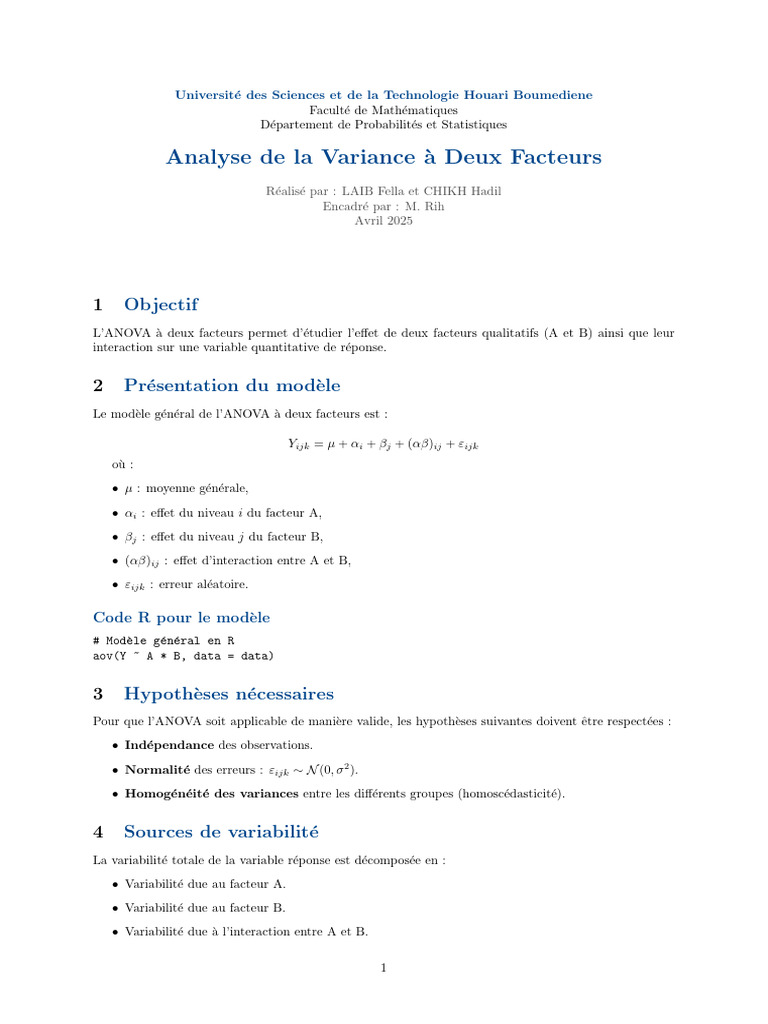 Université des Sciences et de la Technologie Houari Boumediene
Faculté de Mathématiques
Département de Probabilités et Statistiques

Analyse de la Variance à Deux Facteurs

Réalisé par : LAIB Fella et CHIKH Hadil
Encadré par : M. Rih
Avril 2025

1 Objectif

L'ANOVA à deux facteurs permet d'étudier l'effet de deux facteurs qualitatifs (A et B) ainsi que leur interaction sur une variable quantitative de réponse.

2 Présentation du modèle

Le modèle général de l'ANOVA à deux facteurs est :

$Y_{ijk} = \mu + \alpha_i + \beta_j + (\alpha\beta)_{ij} + \varepsilon_{ijk}$

où :

• $\mu$ : moyenne générale,
• $\alpha_i$ : effet du niveau $i$ du facteur A,
• $\beta_j$ : effet du niveau $j$ du facteur B,
• $(\alpha\beta)_{ij}$ : effet d'interaction entre A et B,
• $\varepsilon_{ijk}$ : erreur aléatoire.

Code R pour le modèle

# Modèle général en R
aov(Y ~ A * B, data = data)

3 Hypothèses nécessaires

Pour que l'ANOVA soit applicable de manière valide, les hypothèses suivantes doivent être respectées :

• Indépendance des observations.
• Normalité des erreurs : $\varepsilon_{ijk} \sim \mathcal{N}(0, \sigma^2)$.
• Homogénéité des variances entre les différents groupes (homoscédasticité).

4 Sources de variabilité

La variabilité totale de la variable réponse est décomposée en :

• Variabilité due au facteur A.
• Variabilité due au facteur B.
• Variabilité due à l'interaction entre A et B.

1